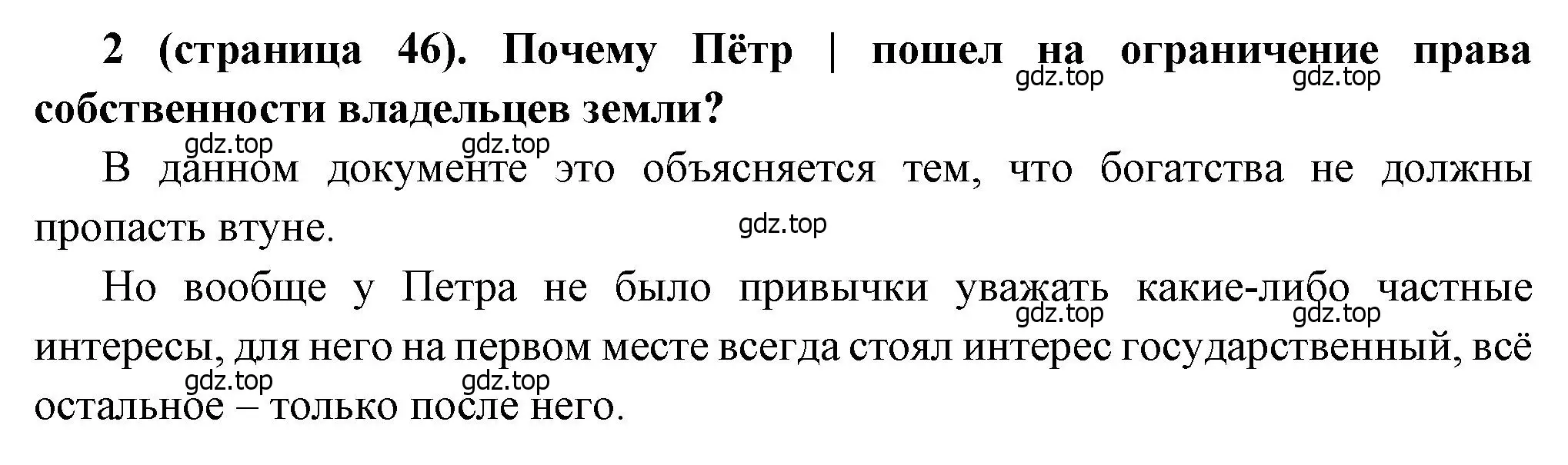 **2 (страница 46). Почему Пётр | пошел на ограничение права собственности владельцев земли?**

gdz.top gdz.top

gdz.top gdz.top

В данном документе это объясняется тем, что богатства не должны пропасть втуне.

gdz.top

Но вообще у Петра не было привычки уважать какие-либо частные интересы, для него на первом месте всегда стоял интерес государственный, всё остальное – только после него.

gdz.top gdz.top

gdz.top gdz.top